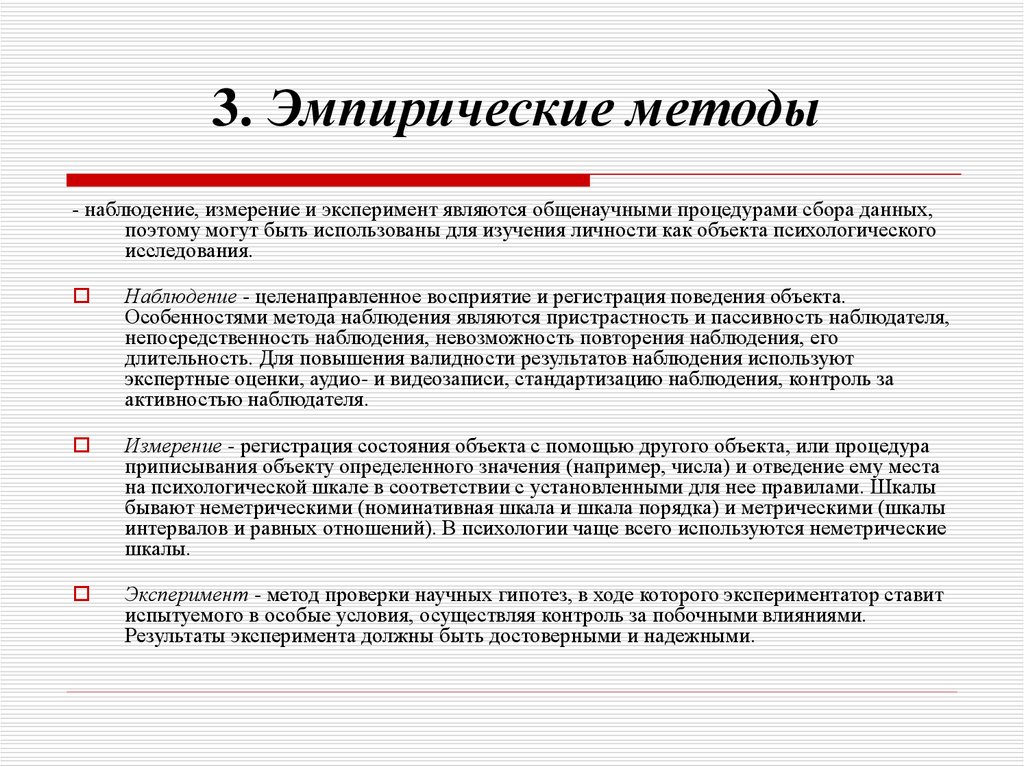 3. Эмпирические методы

- наблюдение, измерение и эксперимент являются общенаучными процедурами сбора данных, поэтому могут быть использованы для изучения личности как объекта психологического исследования.

Наблюдение - целенаправленное восприятие и регистрация поведения объекта. Особенностями метода наблюдения являются пристрастность и пассивность наблюдателя, непосредственность наблюдения, невозможность повторения наблюдения, его длительность. Для повышения валидности результатов наблюдения используют экспертные оценки, аудио- и видеозаписи, стандартизацию наблюдения, контроль за активностью наблюдателя.

Измерение - регистрация состояния объекта с помощью другого объекта, или процедура приписывания объекту определенного значения (например, числа) и отведение ему места на психологической шкале в соответствии с установленными для нее правилами. Шкалы бывают неметрическими (номинативная шкала и шкала порядка) и метрическими (шкалы интервалов и равных отношений). В психологии чаще всего используются неметрические шкалы.

Эксперимент - метод проверки научных гипотез, в ходе которого экспериментатор ставит испытуемого в особые условия, осуществляя контроль за побочными влияниями. Результаты эксперимента должны быть достоверными и надежными.